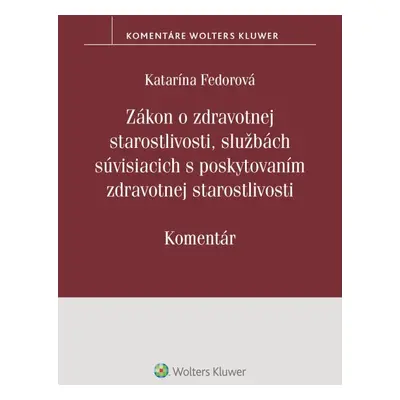 KOMENTÁRE WOLTERS KLUWER

Katarína Fedorová

Zákon o zdravotnej starostlivosti, službách súvisiacich s poskytovaním zdravotnej starostlivosti

Komentár

Wolters Kluwer